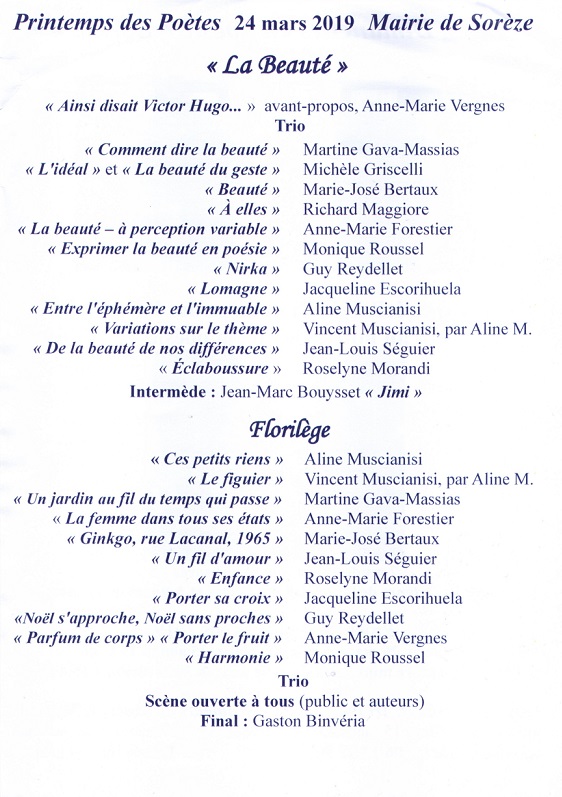 Printemps des Poètes 24 mars 2019 Mairie de Sorèze

« La Beauté »

« Ainsi disait Victor Hugo... » avant-propos, Anne-Marie Vergnes

Trio

« Comment dire la beauté » Martine Gava-Massias
« L'idéal » et « La beauté du geste » Michèle Griscelli
« Beauté » Marie-José Bertaux
« À elles » Richard Maggiore
« La beauté – à perception variable » Anne-Marie Forestier
« Exprimer la beauté en poésie » Monique Roussel
« Nirka » Guy Reydellet
« Lomagne » Jacqueline Escorihuela
« Entre l'éphémère et l'immuable » Aline Muscianisi
« Variations sur le thème » Vincent Muscianisi, par Aline M.
« De la beauté de nos différences » Jean-Louis Séguier
« Éclaboussure » Roselyne Morandi

Intermède : Jean-Marc Bouysset « Jimi »

Florilège

« Ces petits riens » Aline Muscianisi
« Le figuier » Vincent Muscianisi, par Aline M.
« Un jardin au fil du temps qui passe » Martine Gava-Massias
« La femme dans tous ses états » Anne-Marie Forestier
« Ginkgo, rue Lacanal, 1965 » Marie-José Bertaux
« Un fil d'amour » Jean-Louis Séguier
« Enfance » Roselyne Morandi
« Porter sa croix » Jacqueline Escorihuela
«Noël s'approche, Noël sans proches » Guy Reydellet
« Parfum de corps » « Porter le fruit » Anne-Marie Vergnes
« Harmonie » Monique Roussel

Trio

Scène ouverte à tous (public et auteurs)

Final : Gaston Binvéria